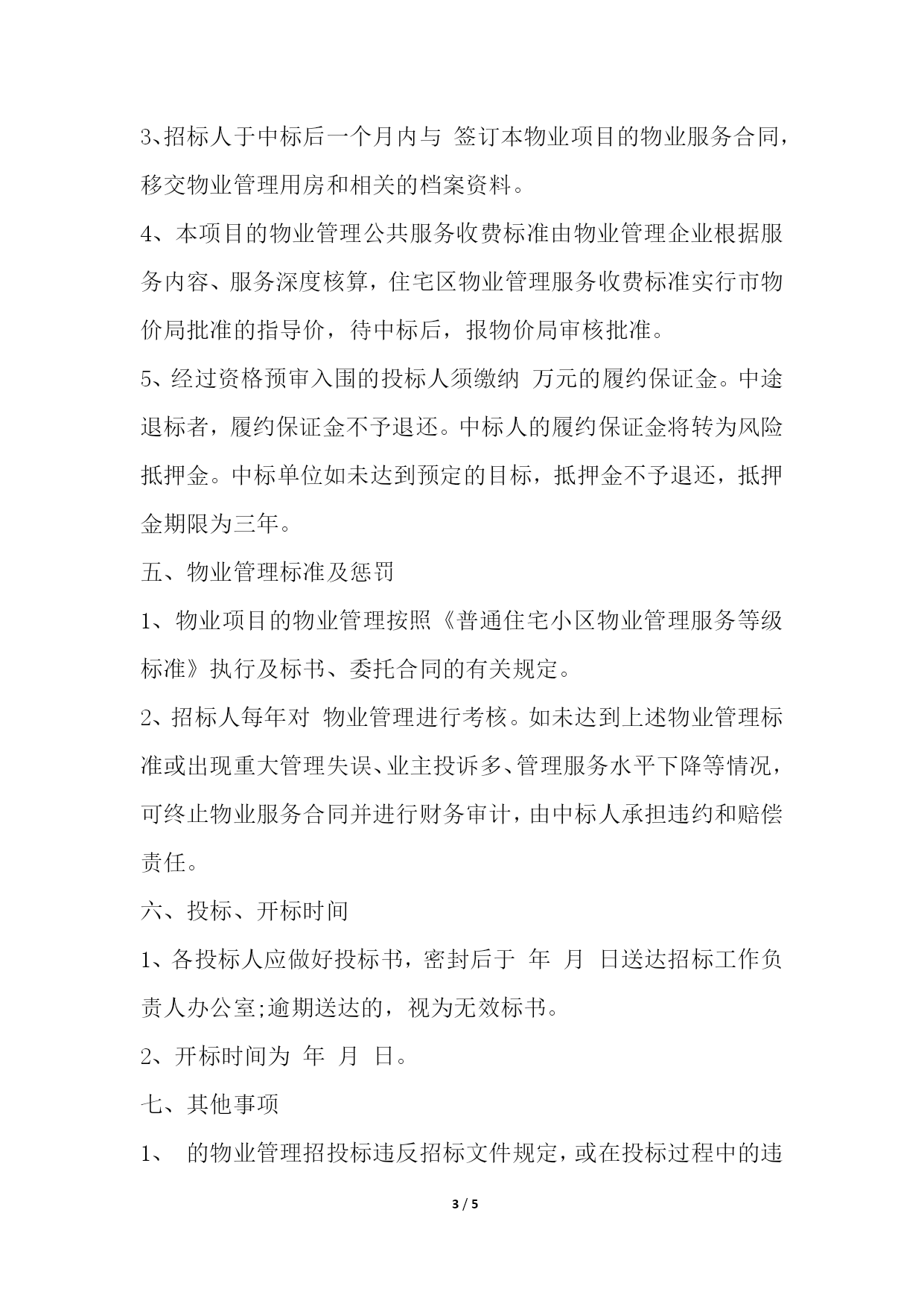 3、招标人于中标后一个月内与 签订本物业项目的物业服务合同，移交物业管理用房和相关的档案资料。

4、本项目的物业管理公共服务收费标准由物业管理企业根据服务内容、服务深度核算，住宅区物业管理服务收费标准实行市物价局批准的指导价，待中标后，报物价局审核批准。

5、经过资格预审入围的投标人须缴纳 万元的履约保证金。中途退标者，履约保证金不予退还。中标人的履约保证金将转为风险抵押金。中标单位如未达到预定的目标，抵押金不予退还，抵押金期限为三年。

五、物业管理标准及惩罚

1、物业项目的物业管理按照《普通住宅小区物业管理服务等级标准》执行及标书、委托合同的有关规定。

2、招标人每年对 物业管理进行考核。如未达到上述物业管理标准或出现重大管理失误、业主投诉多、管理服务水平下降等情况，可终止物业服务合同并进行财务审计，由中标人承担违约和赔偿责任。

六、投标、开标时间

1、各投标人应做好投标书，密封后于 年 月 日送达招标工作负责人办公室;逾期送达的，视为无效标书。

2、开标时间为 年 月 日。

七、其他事项

1、 的物业管理招投标违反招标文件规定，或在投标过程中的违

3 / 5